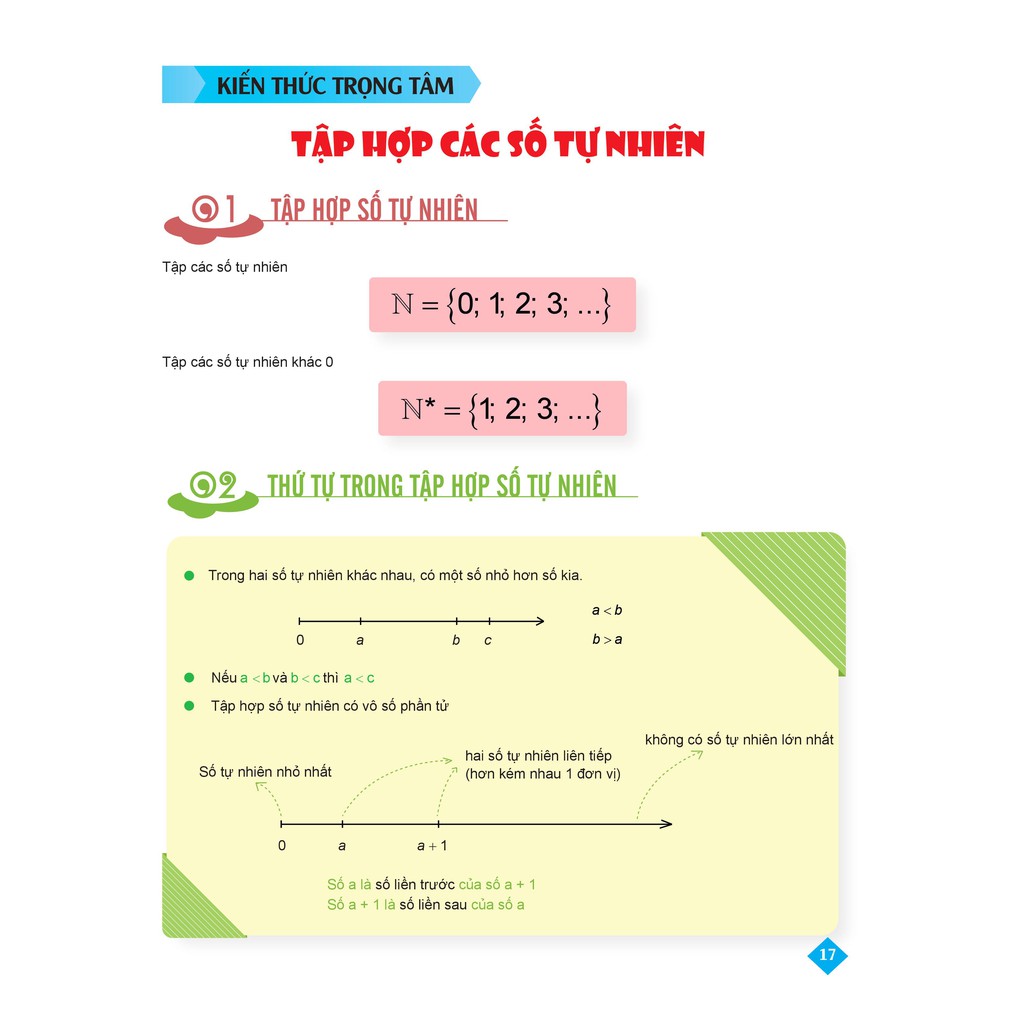 KIẾN THỨC TRỌNG TÂM

TẬP HỢP CÁC SỐ TỰ NHIÊN

01 TẬP HỢP SỐ TỰ NHIÊN

Tập các số tự nhiên

$\mathbb{N} = \{0; 1; 2; 3; ...\}$

Tập các số tự nhiên khác 0

$\mathbb{N}^* = \{1; 2; 3; ...\}$

02 THỨ TỰ TRONG TẬP HỢP SỐ TỰ NHIÊN

Trong hai số tự nhiên khác nhau, có một số nhỏ hơn số kia.

0 $a$ $b$ $c$

$a < b$

$b > a$

Nếu $a < b$ và $b < c$ thì $a < c$

Tập hợp số tự nhiên có vô số phần tử

Số tự nhiên nhỏ nhất

hai số tự nhiên liên tiếp (hơn kém nhau 1 đơn vị)

không có số tự nhiên lớn nhất

0 $a$ $a + 1$

Số a là số liền trước của số a + 1
Số a + 1 là số liền sau của số a

17